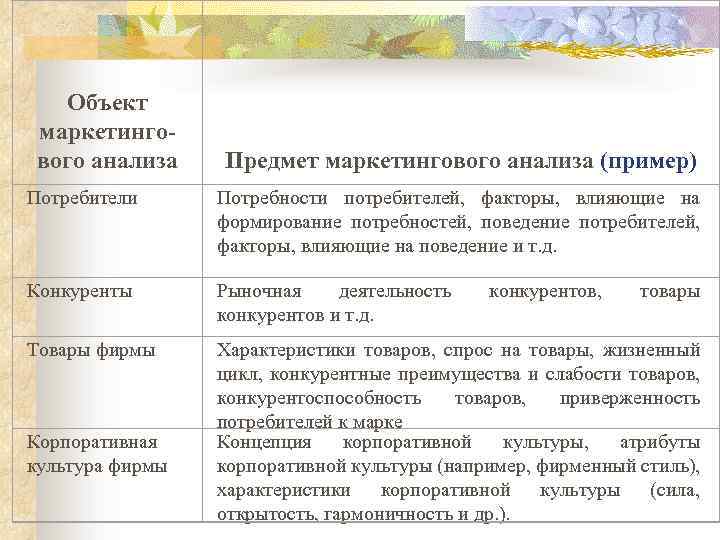 | Объект маркетингового анализа | Предмет маркетингового анализа (пример) |
|---|---|
| Потребители | Потребности потребителей, факторы, влияющие на формирование потребностей, поведение потребителей, факторы, влияющие на поведение и т.д. |
| Конкуренты | Рыночная деятельность конкурентов, товары конкурентов и т.д. |
| Товары фирмы | Характеристики товаров, спрос на товары, жизненный цикл, конкурентные преимущества и слабости товаров, конкурентоспособность товаров, приверженность потребителей к марке |
| Корпоративная культура фирмы | Концепция корпоративной культуры, атрибуты корпоративной культуры (например, фирменный стиль), характеристики корпоративной культуры (сила, открытость, гармоничность и др.). |